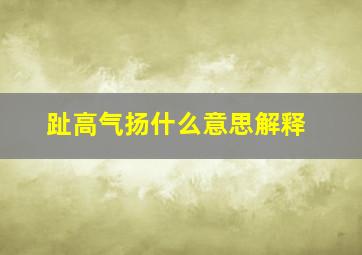 趾高气扬什么意思解释